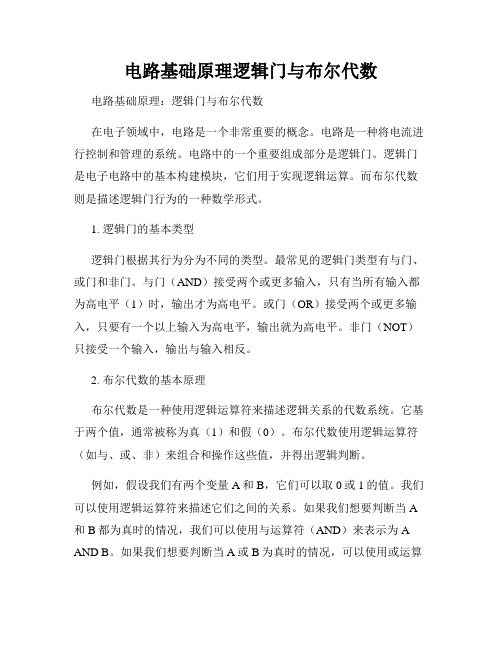 电路基础原理逻辑门与布尔代数

电路基础原理：逻辑门与布尔代数

在电子领域中，电路是一个非常重要的概念。电路是一种将电流进行控制和管理的系统。电路中的一个重要组成部分是逻辑门。逻辑门是电子电路中的基本构建模块，它们用于实现逻辑运算。而布尔代数则是描述逻辑门行为的一种数学形式。

1. 逻辑门的基本类型

逻辑门根据其行为分为不同的类型。最常见的逻辑门类型有与门、或门和非门。与门（AND）接受两个或更多输入，只有当所有输入都为高电平（1）时，输出才为高电平。或门（OR）接受两个或更多输入，只要有一个以上输入为高电平，输出就为高电平。非门（NOT）只接受一个输入，输出与输入相反。

2. 布尔代数的基本原理

布尔代数是一种使用逻辑运算符来描述逻辑关系的代数系统。它基于两个值，通常被称为真（1）和假（0）。布尔代数使用逻辑运算符（如与、或、非）来组合和操作这些值，并得出逻辑判断。

例如，假设我们有两个变量 A 和 B，它们可以取 0 或 1 的值。我们可以使用逻辑运算符来描述它们之间的关系。如果我们想要判断当 A 和 B 都为真时的情况，我们可以使用与运算符（AND）来表示为 A AND B。如果我们想要判断当 A 或 B 为真时的情况，可以使用或运算